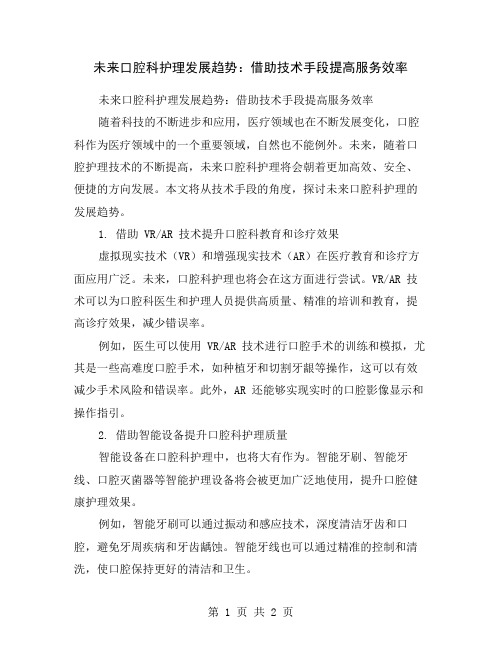 未来口腔科护理发展趋势：借助技术手段提高服务效率

未来口腔科护理发展趋势：借助技术手段提高服务效率

随着科技的不断进步和应用，医疗领域也在不断发展变化，口腔科作为医疗领域中的一个重要领域，自然也不能例外。未来，随着口腔护理技术的不断提高，未来口腔科护理将会朝着更加高效、安全、便捷的方向发展。本文将从技术手段的角度，探讨未来口腔科护理的发展趋势。

1. 借助 VR/AR 技术提升口腔科教育和诊疗效果

虚拟现实技术（VR）和增强现实技术（AR）在医疗教育和诊疗方面应用广泛。未来，口腔科护理也将会在这方面进行尝试。VR/AR 技术可以为口腔科医生和护理人员提供高质量、精准的培训和教育，提高诊疗效果，减少错误率。

例如，医生可以使用 VR/AR 技术进行口腔手术的训练和模拟，尤其是一些高难度口腔手术，如种植牙和切割牙龈等操作，这可以有效减少手术风险和错误率。此外，AR 还能够实现实时的口腔影像显示和操作指引。

2. 借助智能设备提升口腔科护理质量

智能设备在口腔科护理中，也将大有作为。智能牙刷、智能牙线、口腔灭菌器等智能护理设备将会被更加广泛地使用，提升口腔健康护理效果。

例如，智能牙刷可以通过振动和感应技术，深度清洁牙齿和口腔，避免牙周疾病和牙齿龋蚀。智能牙线也可以通过精准的控制和清洗，使口腔保持更好的清洁和卫生。

第 1 页 共 2 页